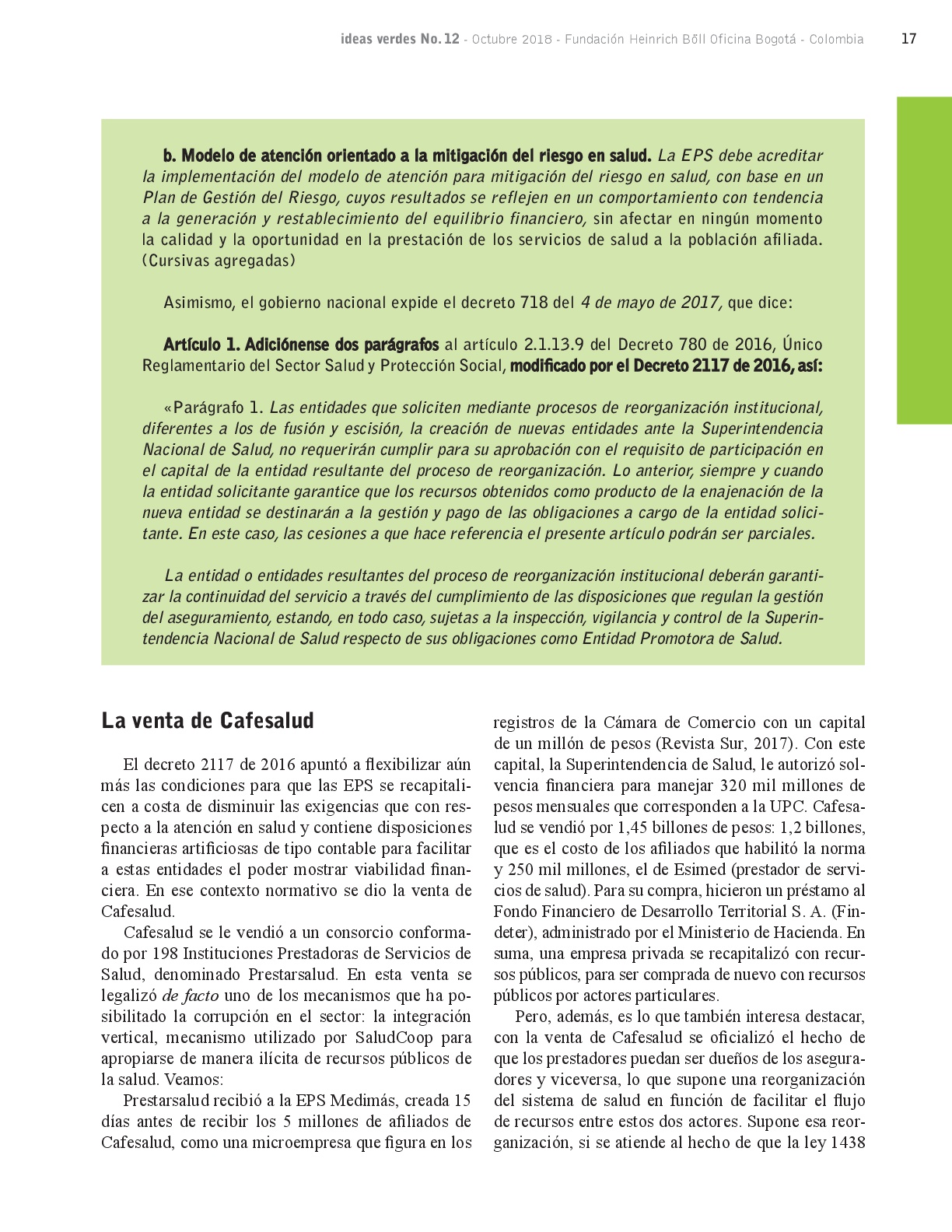 ideas verdes No. 12 - Octubre 2018 - Fundación Heinrich Böll Oficina Bogotá - Colombia 17

b. Modelo de atención orientado a la mitigación del riesgo en salud. La EPS debe acreditar la implementación del modelo de atención para mitigación del riesgo en salud, con base en un Plan de Gestión del Riesgo, cuyos resultados se reflejen en un comportamiento con tendencia a la generación y restablecimiento del equilibrio financiero, sin afectar en ningún momento la calidad y la oportunidad en la prestación de los servicios de salud a la población afiliada. (Cursivas agregadas)

Asimismo, el gobierno nacional expide el decreto 718 del 4 de mayo de 2017, que dice:

Artículo 1. Adiciónense dos parágrafos al artículo 2.1.13.9 del Decreto 780 de 2016, Único Reglamentario del Sector Salud y Protección Social, modificado por el Decreto 2117 de 2016, así:

«Parágrafo 1. Las entidades que soliciten mediante procesos de reorganización institucional, diferentes a los de fusión y escisión, la creación de nuevas entidades ante la Superintendencia Nacional de Salud, no requerirán cumplir para su aprobación con el requisito de participación en el capital de la entidad resultante del proceso de reorganización. Lo anterior, siempre y cuando la entidad solicitante garantice que los recursos obtenidos como producto de la enajenación de la nueva entidad se destinarán a la gestión y pago de las obligaciones a cargo de la entidad solicitante. En este caso, las cesiones a que hace referencia el presente artículo podrán ser parciales.

La entidad o entidades resultantes del proceso de reorganización institucional deberán garantizar la continuidad del servicio a través del cumplimiento de las disposiciones que regulan la gestión del aseguramiento, estando, en todo caso, sujetas a la inspección, vigilancia y control de la Superintendencia Nacional de Salud respecto de sus obligaciones como Entidad Promotora de Salud.

La venta de Cafesalud

El decreto 2117 de 2016 apuntó a flexibilizar aún más las condiciones para que las EPS se recapitalicen a costa de disminuir las exigencias que con respecto a la atención en salud y contiene disposiciones financieras artificiosas de tipo contable para facilitar a estas entidades el poder mostrar viabilidad financiera. En ese contexto normativo se dio la venta de Cafesalud.

Cafesalud se le vendió a un consorcio conformado por 198 Instituciones Prestadoras de Servicios de Salud, denominado Prestarsalud. En esta venta se legalizó de facto uno de los mecanismos que ha posibilitado la corrupción en el sector: la integración vertical, mecanismo utilizado por SaludCoop para apropiarse de manera ilícita de recursos públicos de la salud. Veamos:

Prestarsalud recibió a la EPS Medimás, creada 15 días antes de recibir los 5 millones de afiliados de Cafesalud, como una microempresa que figura en los registros de la Cámara de Comercio con un capital de un millón de pesos (Revista Sur, 2017). Con este capital, la Superintendencia de Salud, le autorizó solvencia financiera para manejar 320 mil millones de pesos mensuales que corresponden a la UPC. Cafesalud se vendió por 1,45 billones de pesos: 1,2 billones, que es el costo de los afiliados que habilitó la norma y 250 mil millones, el de Esimed (prestador de servicios de salud). Para su compra, hicieron un préstamo al Fondo Financiero de Desarrollo Territorial S. A. (Findeter), administrado por el Ministerio de Hacienda. En suma, una empresa privada se recapitalizó con recursos públicos, para ser comprada de nuevo con recursos públicos por actores particulares.

Pero, además, es lo que también interesa destacar, con la venta de Cafesalud se oficializó el hecho de que los prestadores puedan ser dueños de los aseguradores y viceversa, lo que supone una reorganización del sistema de salud en función de facilitar el flujo de recursos entre estos dos actores. Supone esa reorganización, si se atiende al hecho de que la ley 1438